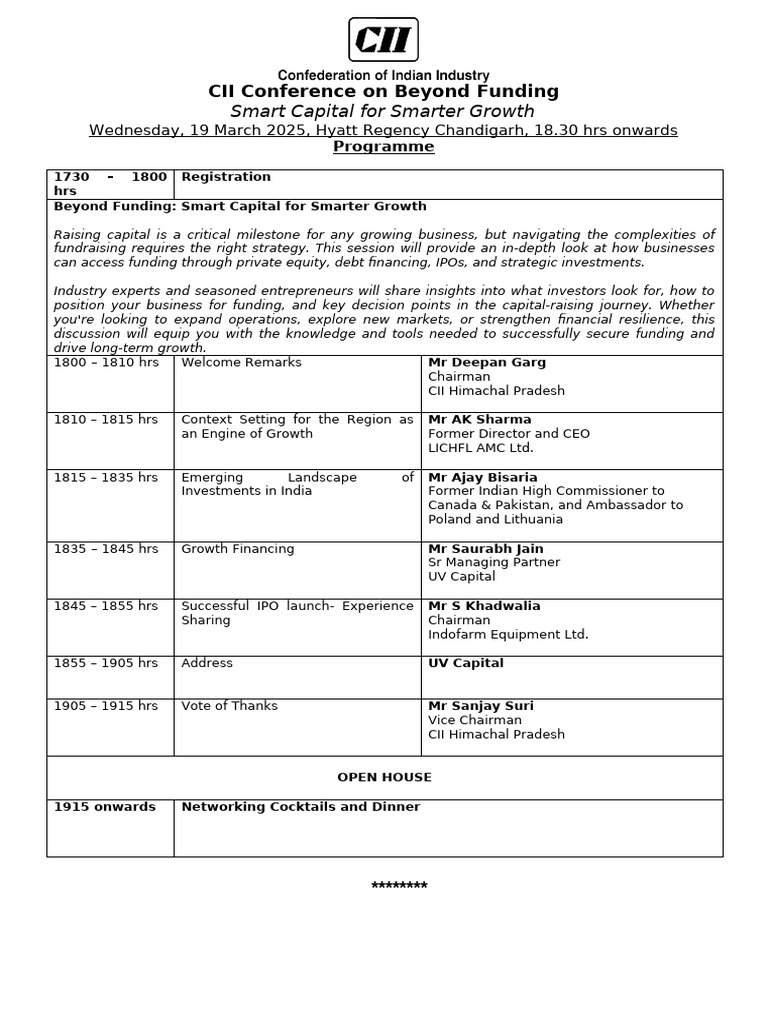 CII

Confederation of Indian Industry

CII Conference on Beyond Funding

Smart Capital for Smarter Growth

Wednesday, 19 March 2025, Hyatt Regency Chandigarh, 18.30 hrs onwards

Programme

| 1730 – 1800 hrs | Registration | |
|---|---|---|
| Beyond Funding: Smart Capital for Smarter Growth<br><br>Raising capital is a critical milestone for any growing business, but navigating the complexities of fundraising requires the right strategy. This session will provide an in-depth look at how businesses can access funding through private equity, debt financing, IPOs, and strategic investments.<br><br>Industry experts and seasoned entrepreneurs will share insights into what investors look for, how to position your business for funding, and key decision points in the capital-raising journey. Whether you're looking to expand operations, explore new markets, or strengthen financial resilience, this discussion will equip you with the knowledge and tools needed to successfully secure funding and drive long-term growth. | | |
| 1800 – 1810 hrs | Welcome Remarks | Mr Deepan Garg<br>Chairman<br>CII Himachal Pradesh |
| 1810 – 1815 hrs | Context Setting for the Region as an Engine of Growth | Mr AK Sharma<br>Former Director and CEO<br>LICHFL AMC Ltd. |
| 1815 – 1835 hrs | Emerging Landscape of Investments in India | Mr Ajay Bisaria<br>Former Indian High Commissioner to Canada & Pakistan, and Ambassador to Poland and Lithuania |
| 1835 – 1845 hrs | Growth Financing | Mr Saurabh Jain<br>Sr Managing Partner<br>UV Capital |
| 1845 – 1855 hrs | Successful IPO launch- Experience Sharing | Mr S Khadwalia<br>Chairman<br>Indofarm Equipment Ltd. |
| 1855 – 1905 hrs | Address | UV Capital |
| 1905 – 1915 hrs | Vote of Thanks | Mr Sanjay Suri<br>Vice Chairman<br>CII Himachal Pradesh |
| OPEN HOUSE | | |
| 1915 onwards | Networking Cocktails and Dinner | |

********